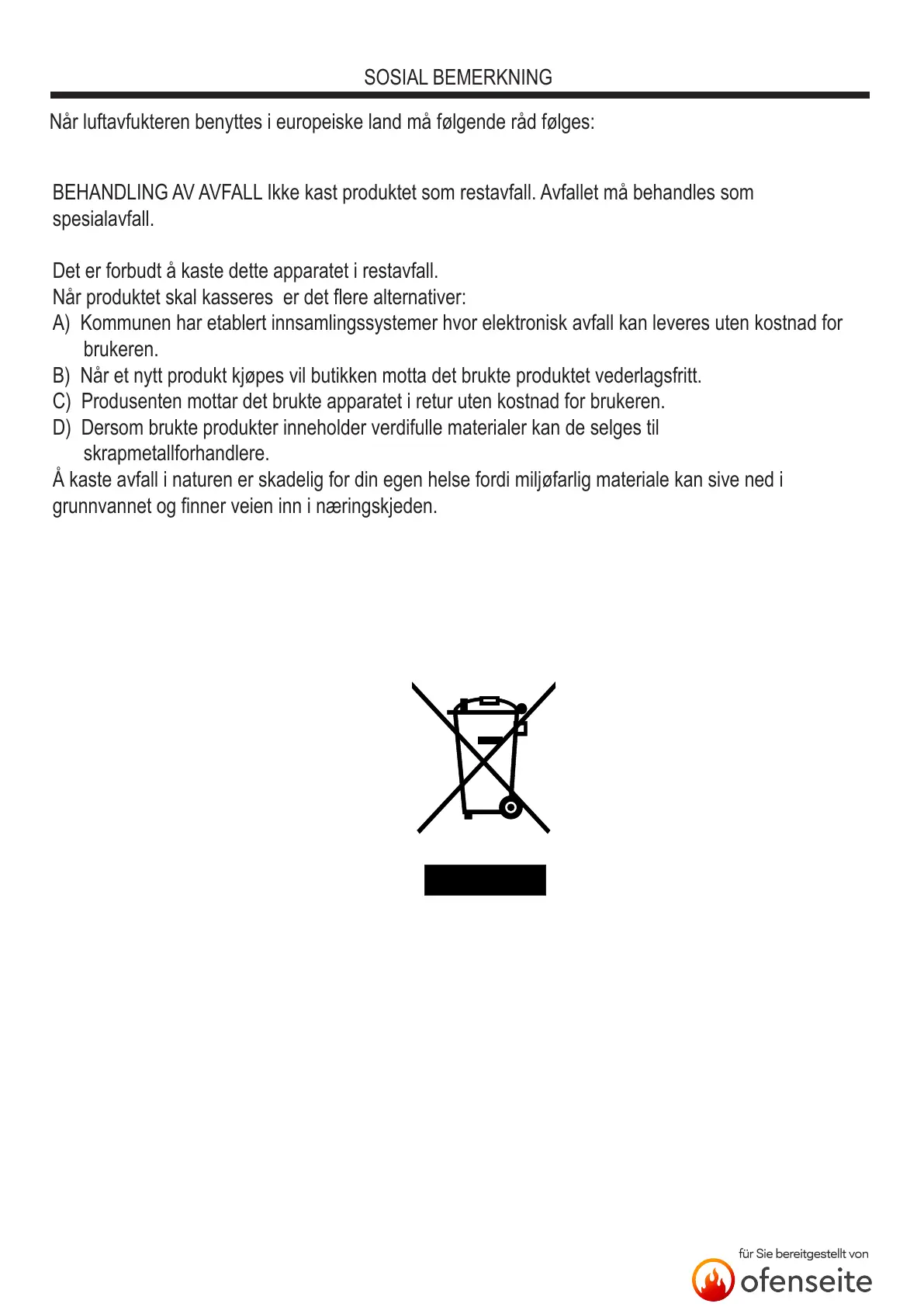 SOSIAL BEMERKNING

Når luftavfukteren benyttes i europeiske land må følgende råd følges:

BEHANDLING AV AVFALL Ikke kast produktet som restavfall. Avfallet må behandles som spesialavfall.

Det er forbudt å kaste dette apparatet i restavfall.
Når produktet skal kasseres er det flere alternativer:
A) Kommunen har etablert innsamlingssystemer hvor elektronisk avfall kan leveres uten kostnad for brukeren.
B) Når et nytt produkt kjøpes vil butikken motta det brukte produktet vederlagsfritt.
C) Produsenten mottar det brukte apparatet i retur uten kostnad for brukeren.
D) Dersom brukte produkter inneholder verdifulle materialer kan de selges til skrapmetallforhandlere.
Å kaste avfall i naturen er skadelig for din egen helse fordi miljøfarlig materiale kan sive ned i grunnvannet og finner veien inn i næringskjeden.

für Sie bereitgestellt von
ofenseite